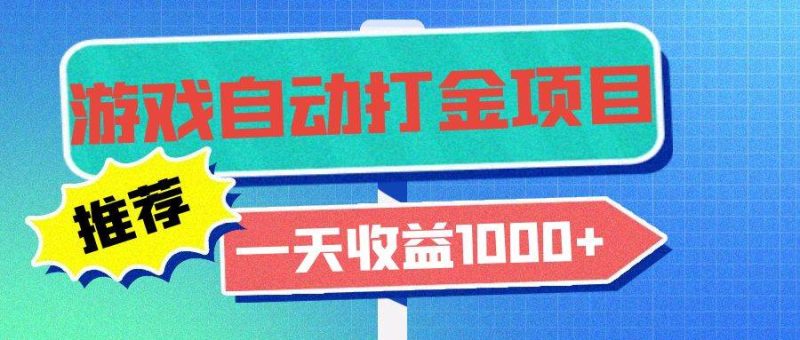 游戏自动打金项目

推荐

一天收益1000+